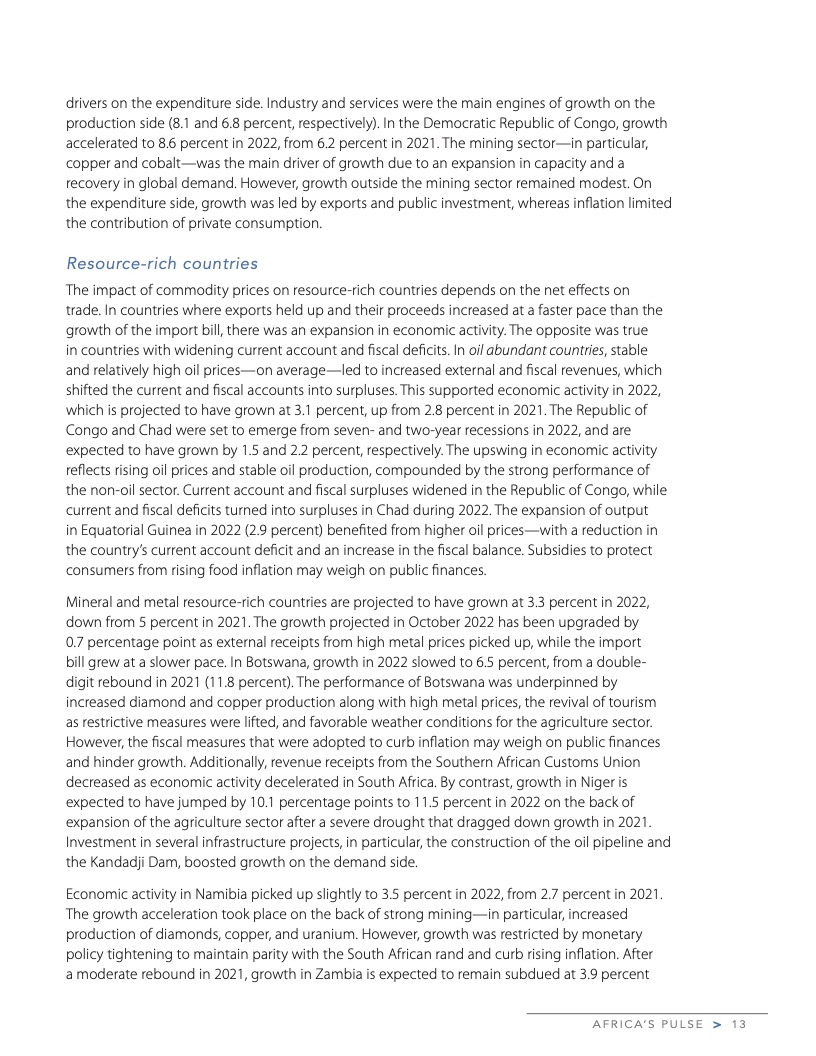 drivers on the expenditure side. Industry and services were the main engines of growth on the production side (8.1 and 6.8 percent, respectively). In the Democratic Republic of Congo, growth accelerated to 8.6 percent in 2022, from 6.2 percent in 2021. The mining sector—in particular, copper and cobalt—was the main driver of growth due to an expansion in capacity and a recovery in global demand. However, growth outside the mining sector remained modest. On the expenditure side, growth was led by exports and public investment, whereas inflation limited the contribution of private consumption.

Resource-rich countries

The impact of commodity prices on resource-rich countries depends on the net effects on trade. In countries where exports held up and their proceeds increased at a faster pace than the growth of the import bill, there was an expansion in economic activity. The opposite was true in countries with widening current account and fiscal deficits. In oil abundant countries, stable and relatively high oil prices—on average—led to increased external and fiscal revenues, which shifted the current and fiscal accounts into surpluses. This supported economic activity in 2022, which is projected to have grown at 3.1 percent, up from 2.8 percent in 2021. The Republic of Congo and Chad were set to emerge from seven- and two-year recessions in 2022, and are expected to have grown by 1.5 and 2.2 percent, respectively. The upswing in economic activity reflects rising oil prices and stable oil production, compounded by the strong performance of the non-oil sector. Current account and fiscal surpluses widened in the Republic of Congo, while current and fiscal deficits turned into surpluses in Chad during 2022. The expansion of output in Equatorial Guinea in 2022 (2.9 percent) benefited from higher oil prices—with a reduction in the country's current account deficit and an increase in the fiscal balance. Subsidies to protect consumers from rising food inflation may weigh on public finances.

Mineral and metal resource-rich countries are projected to have grown at 3.3 percent in 2022, down from 5 percent in 2021. The growth projected in October 2022 has been upgraded by 0.7 percentage point as external receipts from high metal prices picked up, while the import bill grew at a slower pace. In Botswana, growth in 2022 slowed to 6.5 percent, from a double-digit rebound in 2021 (11.8 percent). The performance of Botswana was underpinned by increased diamond and copper production along with high metal prices, the revival of tourism as restrictive measures were lifted, and favorable weather conditions for the agriculture sector. However, the fiscal measures that were adopted to curb inflation may weigh on public finances and hinder growth. Additionally, revenue receipts from the Southern African Customs Union decreased as economic activity decelerated in South Africa. By contrast, growth in Niger is expected to have jumped by 10.1 percentage points to 11.5 percent in 2022 on the back of expansion of the agriculture sector after a severe drought that dragged down growth in 2021. Investment in several infrastructure projects, in particular, the construction of the oil pipeline and the Kandadji Dam, boosted growth on the demand side.

Economic activity in Namibia picked up slightly to 3.5 percent in 2022, from 2.7 percent in 2021. The growth acceleration took place on the back of strong mining—in particular, increased production of diamonds, copper, and uranium. However, growth was restricted by monetary policy tightening to maintain parity with the South African rand and curb rising inflation. After a moderate rebound in 2021, growth in Zambia is expected to remain subdued at 3.9 percent

AFRICA'S PULSE > 13